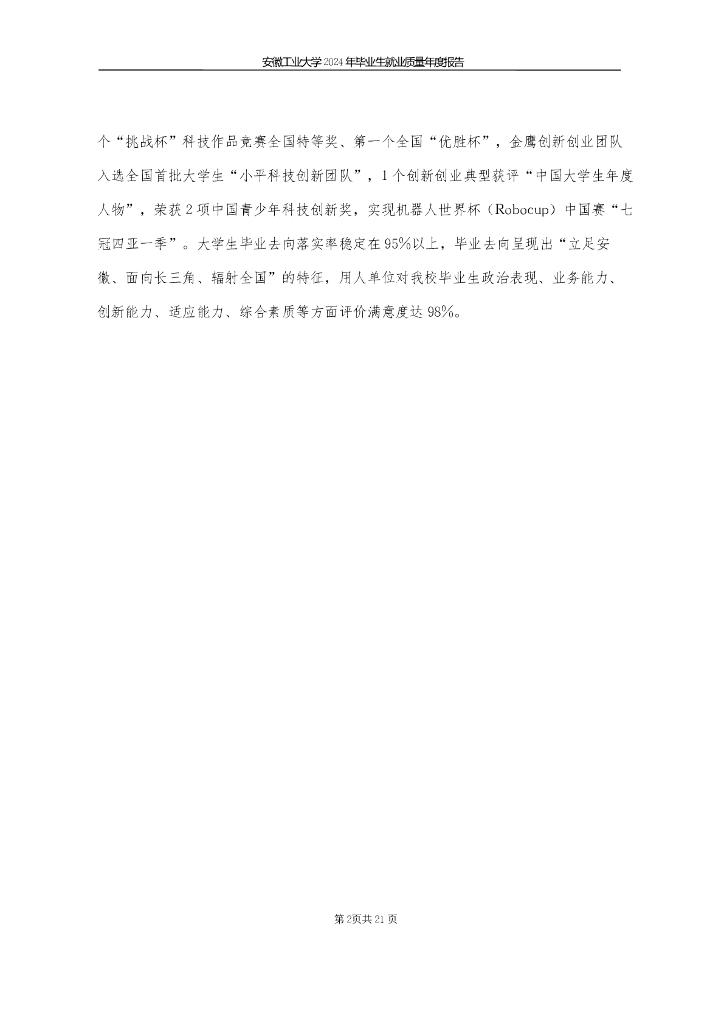 安徽工业大学2024年毕业生就业质量年度报告

个“挑战杯”科技作品竞赛全国特等奖、第一个全国“优胜杯”，金鹰创新创业团队入选全国首批大学生“小平科技创新团队”，1个创新创业典型获评“中国大学生年度人物”，荣获2项中国青少年科技创新奖，实现机器人世界杯（Robocup）中国赛“七冠四亚一季”。大学生毕业去向落实率稳定在95%以上，毕业去向呈现出“立足安徽、面向长三角、辐射全国”的特征，用人单位对我校毕业生政治表现、业务能力、创新能力、适应能力、综合素质等方面评价满意度达98%。

第2页共21页